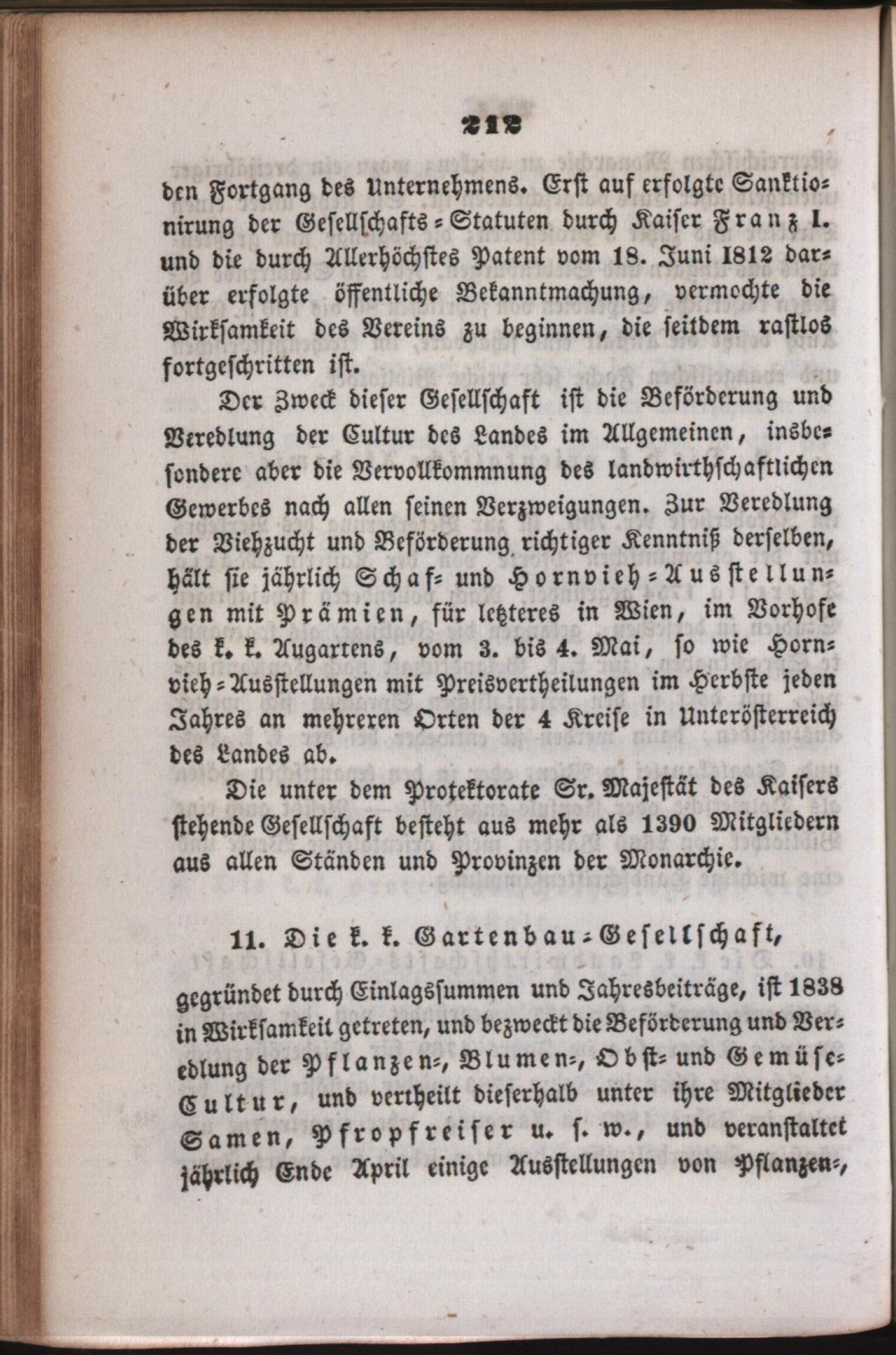 212

den Fortgang des Unternehmens. Erst auf erfolgte Sanktionirung der Gesellschafts-Statuten durch Kaiser Franz I. und die durch Allerhöchstes Patent vom 18. Juni 1812 darüber erfolgte öffentliche Bekanntmachung, vermochte die Wirksamkeit des Vereins zu beginnen, die seitdem rastlos fortgeschritten ist.

Der Zweck dieser Gesellschaft ist die Beförderung und Veredlung der Cultur des Landes im Allgemeinen, insbesondere aber die Vervollkommnung des landwirthschaftlichen Gewerbes nach allen seinen Verzweigungen. Zur Veredlung der Viehzucht und Beförderung richtiger Kenntniß derselben, hält sie jährlich Schaf- und Hornvieh-Ausstellungen mit Prämien, für letzteres in Wien, im Vorhofe des k. k. Augartens, vom 3. bis 4. Mai, so wie Hornvieh-Ausstellungen mit Preisvertheilungen im Herbste jeden Jahres an mehreren Orten der 4 Kreise in Unterösterreich des Landes ab.

Die unter dem Protektorate Sr. Majestät des Kaisers stehende Gesellschaft besteht aus mehr als 1390 Mitgliedern aus allen Ständen und Provinzen der Monarchie.

11. Die k. k. Gartenbau-Gesellschaft, gegründet durch Einlagssummen und Jahresbeiträge, ist 1838 in Wirksamkeil getreten, und bezweckt die Beförderung und Veredlung der Pflanzen-, Blumen-, Obst- und Gemüse-Cultur, und vertheilt dieserhalb unter ihre Mitglieder Samen, Pfropfreiser u. s. w., und veranstaltet jährlich Ende April einige Ausstellungen von Pflanzen-,